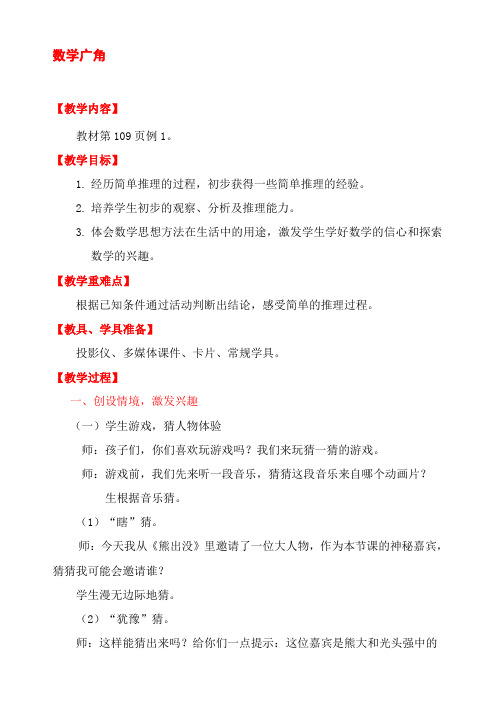 数学广角

【教学内容】

教材第 109 页例 1。

【教学目标】

1. 经历简单推理的过程，初步获得一些简单推理的经验。

2. 培养学生初步的观察、分析及推理能力。

3. 体会数学思想方法在生活中的用途，激发学生学好数学的信心和探索数学的兴趣。

【教学重难点】

根据已知条件通过活动判断出结论，感受简单的推理过程。

【教具、学具准备】

投影仪、多媒体课件、卡片、常规学具。

【教学过程】

一、创设情境，激发兴趣

（一）学生游戏，猜人物体验

师：孩子们，你们喜欢玩游戏吗？我们来玩猜一猜的游戏。

师：游戏前，我们先来听一段音乐，猜猜这段音乐来自哪个动画片？

生根据音乐猜。

（1）“瞎”猜。

师：今天我从《熊出没》里邀请了一位大人物，作为本节课的神秘嘉宾，猜猜我可能会邀请谁？

学生漫无边际地猜。

（2）“犹豫”猜。

师：这样能猜出来吗？给你们一点提示：这位嘉宾是熊大和光头强中的